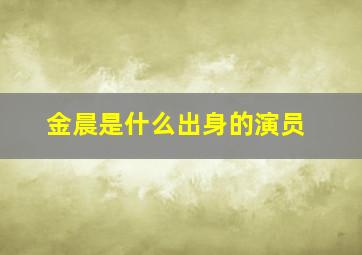 金晨是什么出身的演员